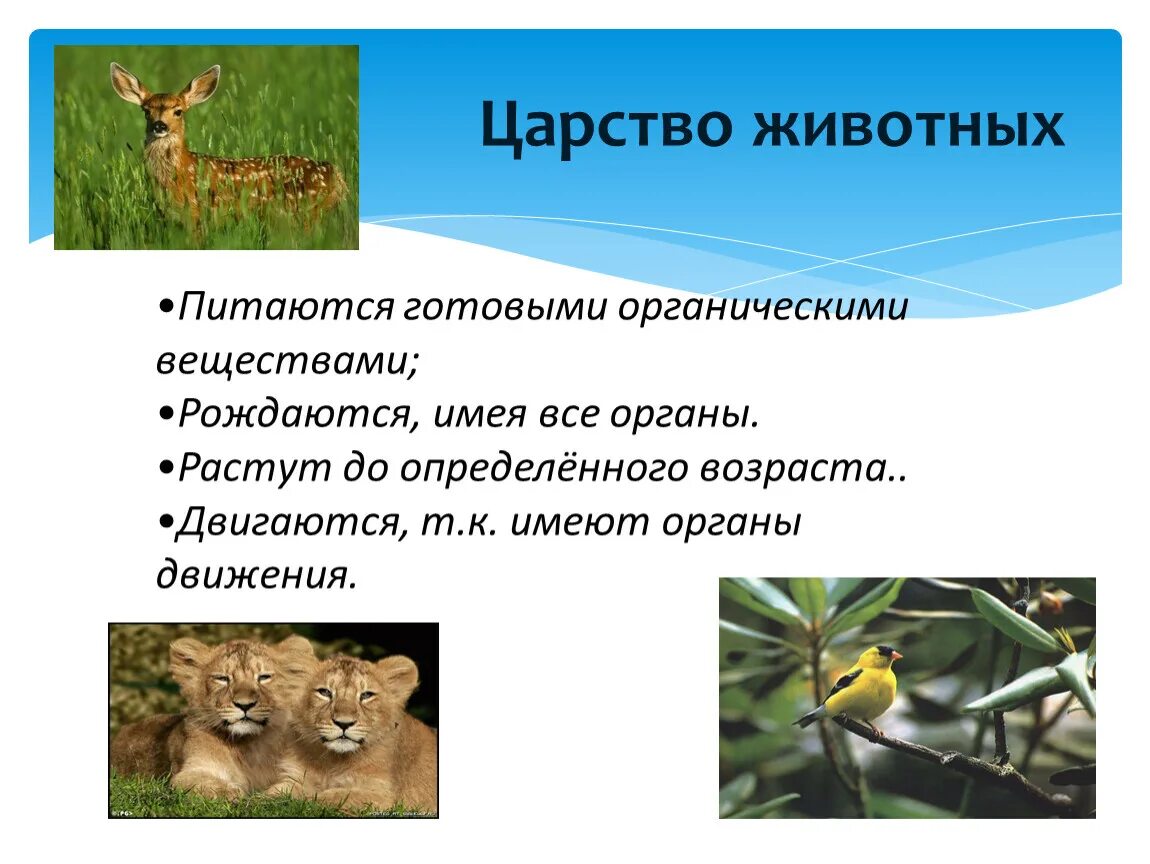 Царство животных

•Питаются готовыми органическими веществами;
•Рождаются, имея все органы.
•Растут до определённого возраста..
•Двигаются, т.к. имеют органы движения.